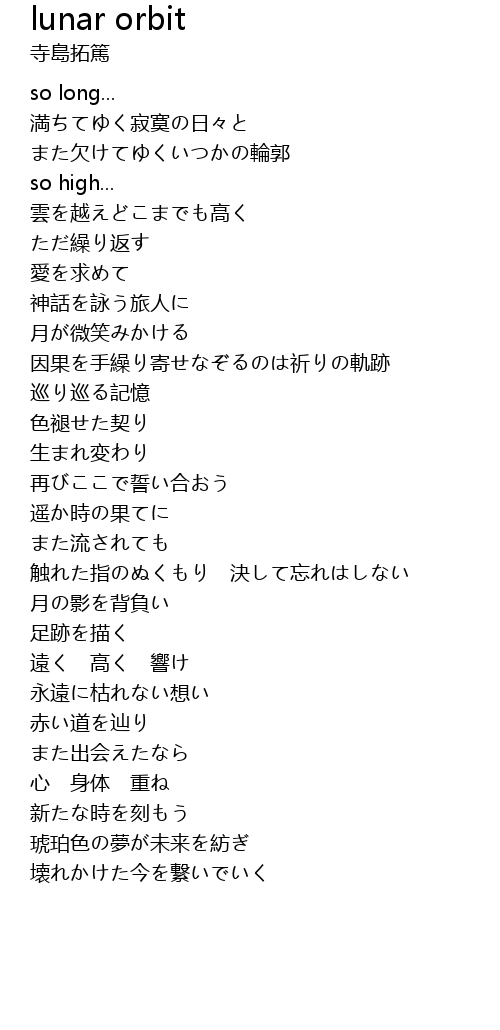 lunar orbit
寺島拓篤

so long...
満ちてゆく寂寞の日々と
また欠けてゆくいつかの輪郭
so high...
雲を越えどこまでも高く
ただ繰り返す
愛を求めて
神話を詠う旅人に
月が微笑みかける
因果を手繰り寄せなぞるのは祈りの軌跡
巡り巡る記憶
色褪せた契り
生まれ変わり
再びここで誓い合おう
遥か時の果てに
また流されても
触れた指のぬくもり　決して忘れはしない
月の影を背負い
足跡を描く
遠く　高く　響け
永遠に枯れない想い
赤い道を辿り
また出会えたなら
心　身体　重ね
新たな時を刻もう
琥珀色の夢が未来を紡ぎ
壊れかけた今を繋いでいく